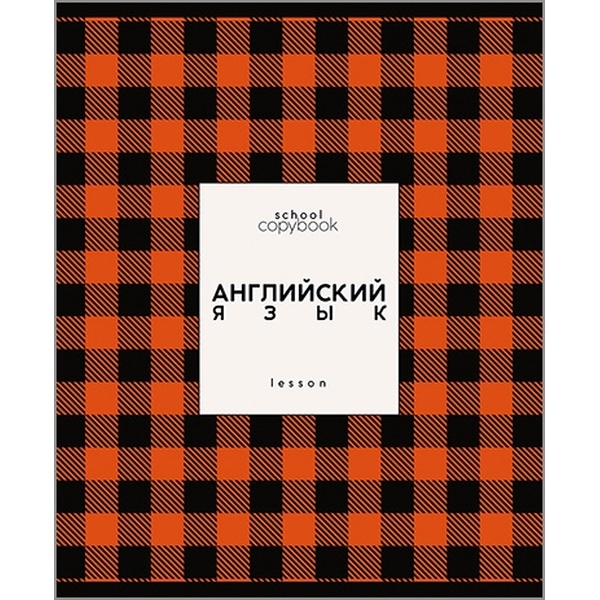 school
copybook

АНГЛИЙСКИЙ
ЯЗЫК

lesson